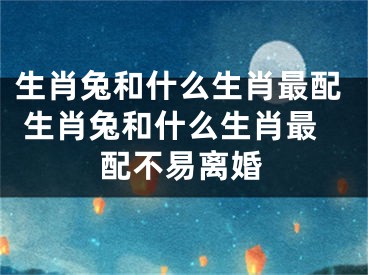 生肖兔和什么生肖最配 生肖兔和什么生肖最配不易离婚